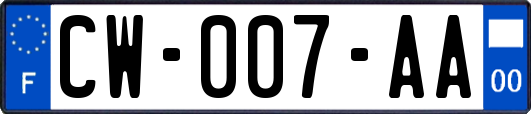 F

CW-007-AA

00